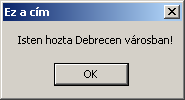 Ez a cím

Isten hozta Debrecen városban!

OK